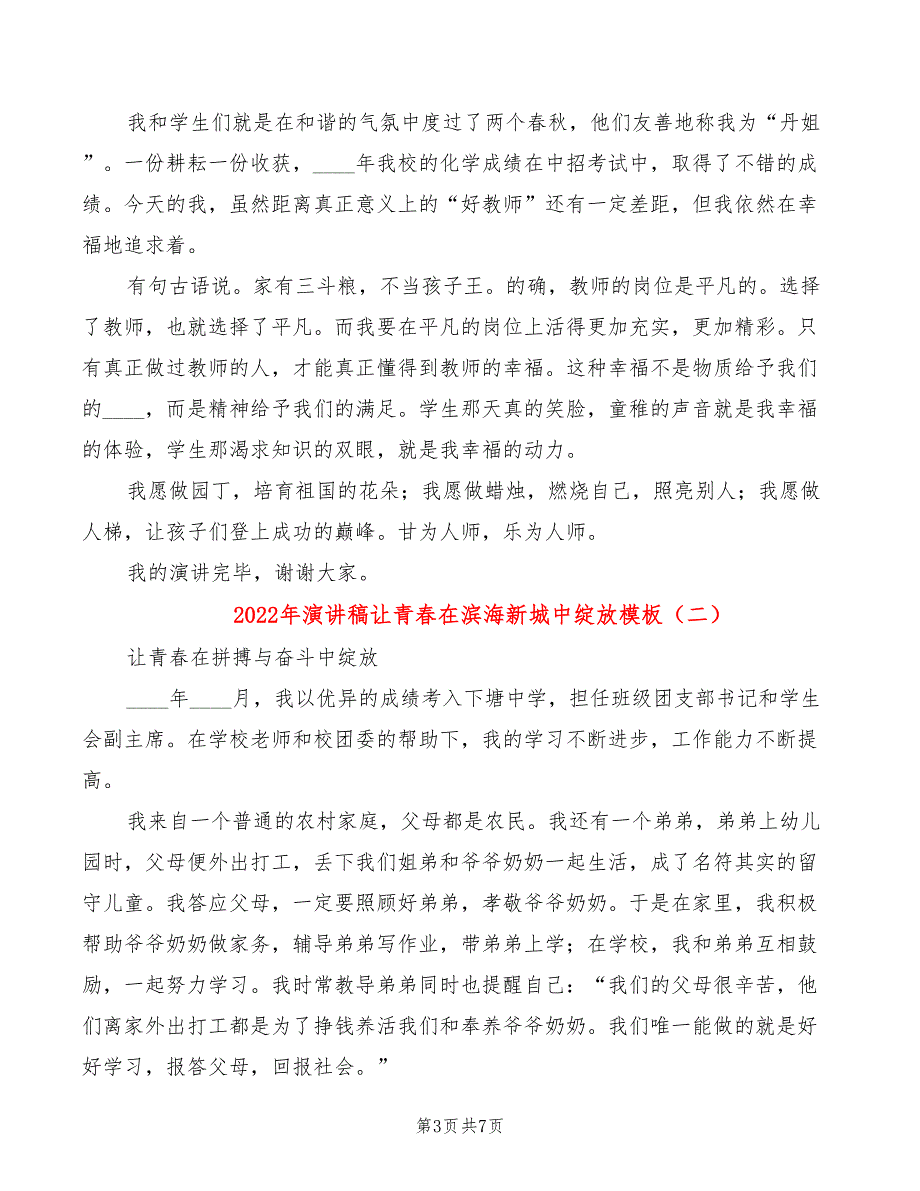 我和学生们就是在和谐的气氛中度过了两个春秋，他们友善地称我为“丹姐”。一份耕耘一份收获，____年我校的化学成绩在中招考试中，取得了不错的成绩。今天的我，虽然距离真正意义上的“好教师”还有一定差距，但我依然在幸福地追求着。

有句古语说。家有三斗粮，不当孩子王。的确，教师的岗位是平凡的。选择了教师，也就选择了平凡。而我要在平凡的岗位上活得更加充实，更加精彩。只有真正做过教师的人，才能真正懂得到教师的幸福。这种幸福不是物质给予我们的____，而是精神给予我们的满足。学生那天真的笑脸，童稚的声音就是我幸福的体验，学生那渴求知识的双眼，就是我幸福的动力。

我愿做园丁，培育祖国的花朵；我愿做蜡烛，燃烧自己，照亮别人；我愿做人梯，让孩子们登上成功的巅峰。甘为人师，乐为人师。

我的演讲完毕，谢谢大家。

2022年演讲稿让青春在滨海新城中绽放模板（二）

让青春在拼搏与奋斗中绽放

____年____月，我以优异的成绩考入下塘中学，担任班级团支部书记和学生会副主席。在学校老师和校团委的帮助下，我的学习不断进步，工作能力不断提高。

我来自一个普通的农村家庭，父母都是农民。我还有一个弟弟，弟弟上幼儿园时，父母便外出打工，丢下我们姐弟和爷爷奶奶一起生活，成了名符其实的留守儿童。我答应父母，一定要照顾好弟弟，孝敬爷爷奶奶。于是在家里，我积极帮助爷爷奶奶做家务，辅导弟弟写作业，带弟弟上学；在学校，我和弟弟互相鼓励，一起努力学习。我时常教导弟弟同时也提醒自己：“我们的父母很辛苦，他们离家外出打工都是为了挣钱养活我们和奉养爷爷奶奶。我们唯一能做的就是好好学习，报答父母，回报社会。”

第3页 共7页